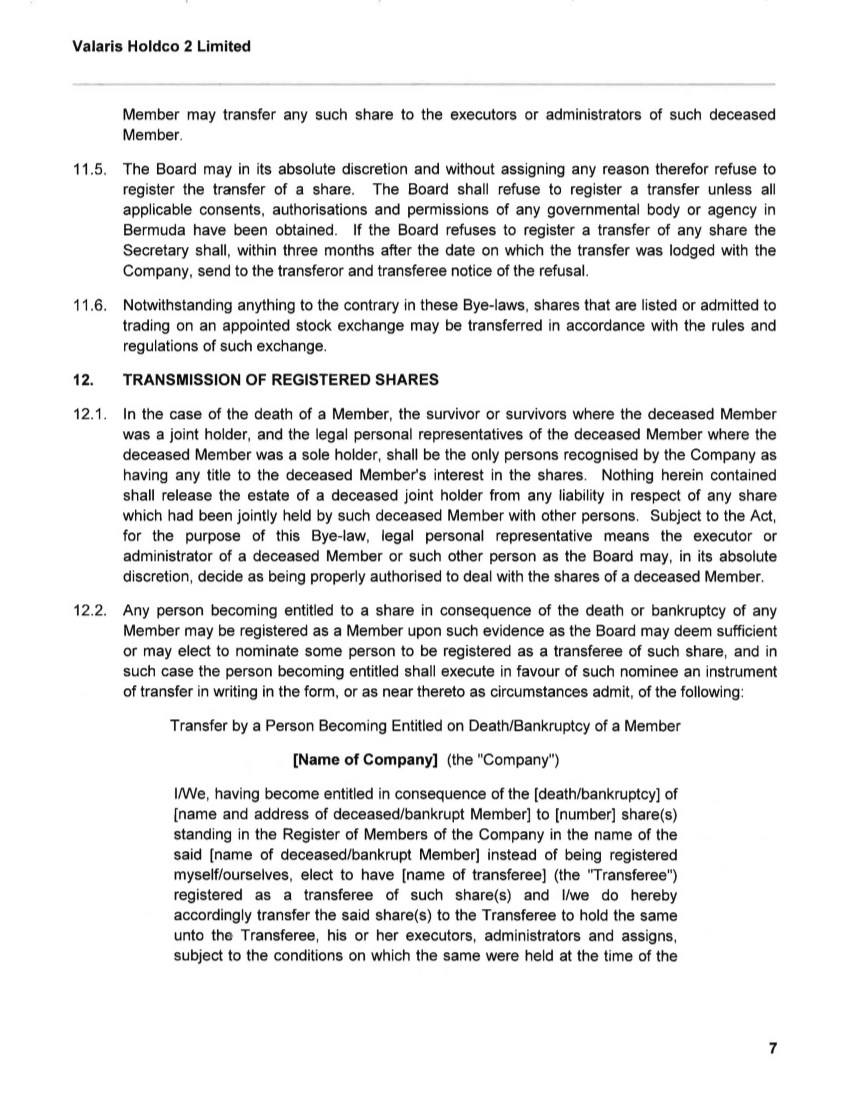 Valaris Holdco 2 Limited

Member may transfer any such share to the executors or administrators of such deceased Member.

11.5. The Board may in its absolute discretion and without assigning any reason therefor refuse to register the transfer of a share. The Board shall refuse to register a transfer unless all applicable consents, authorisations and permissions of any governmental body or agency in Bermuda have been obtained. If the Board refuses to register a transfer of any share the Secretary shall, within three months after the date on which the transfer was lodged with the Company, send to the transferor and transferee notice of the refusal.

11.6. Notwithstanding anything to the contrary in these Bye-laws, shares that are listed or admitted to trading on an appointed stock exchange may be transferred in accordance with the rules and regulations of such exchange.

12. TRANSMISSION OF REGISTERED SHARES

12.1. In the case of the death of a Member, the survivor or survivors where the deceased Member was a joint holder, and the legal personal representatives of the deceased Member where the deceased Member was a sole holder, shall be the only persons recognised by the Company as having any title to the deceased Member's interest in the shares. Nothing herein contained shall release the estate of a deceased joint holder from any liability in respect of any share which had been jointly held by such deceased Member with other persons. Subject to the Act, for the purpose of this Bye-law, legal personal representative means the executor or administrator of a deceased Member or such other person as the Board may, in its absolute discretion, decide as being properly authorised to deal with the shares of a deceased Member.

12.2. Any person becoming entitled to a share in consequence of the death or bankruptcy of any Member may be registered as a Member upon such evidence as the Board may deem sufficient or may elect to nominate some person to be registered as a transferee of such share, and in such case the person becoming entitled shall execute in favour of such nominee an instrument of transfer in writing in the form, or as near thereto as circumstances admit, of the following:

Transfer by a Person Becoming Entitled on Death/Bankruptcy of a Member

[Name of Company] (the "Company")

I/We, having become entitled in consequence of the [death/bankruptcy] of [name and address of deceased/bankrupt Member] to [number] share(s) standing in the Register of Members of the Company in the name of the said [name of deceased/bankrupt Member] instead of being registered myself/ourselves, elect to have [name of transferee] (the "Transferee") registered as a transferee of such share(s) and I/we do hereby accordingly transfer the said share(s) to the Transferee to hold the same unto the Transferee, his or her executors, administrators and assigns, subject to the conditions on which the same were held at the time of the

7